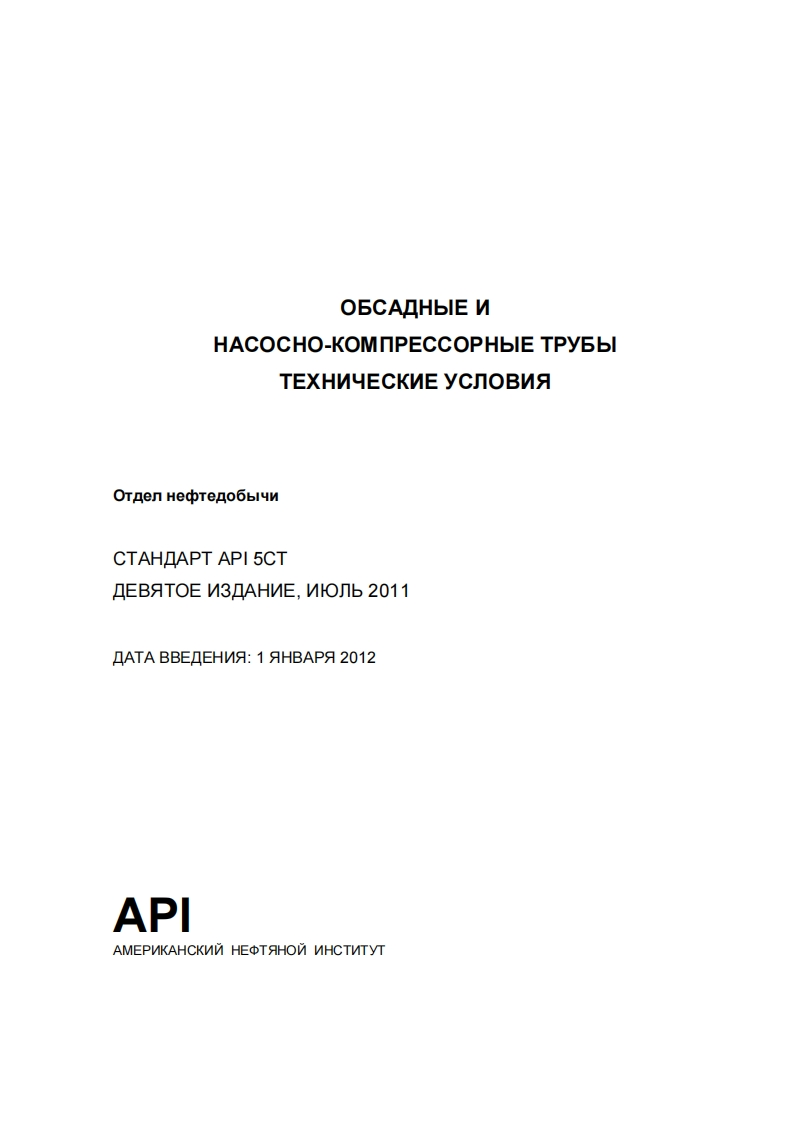 ОБСАДНЫЕ И
НАСОСНО-КОМПРЕССОРНЫЕ ТРУБЫ
ТЕХНИЧЕСКИЕ УСЛОВИЯ

Отдел нефтедобычи

СТАНДАРТ API 5CT
ДЕВЯТОЕ ИЗДАНИЕ, ИЮЛЬ 2011

ДАТА ВВЕДЕНИЯ: 1 ЯНВАРЯ 2012

API
АМЕРИКАНСКИЙ НЕФТЯНОЙ ИНСТИТУТ